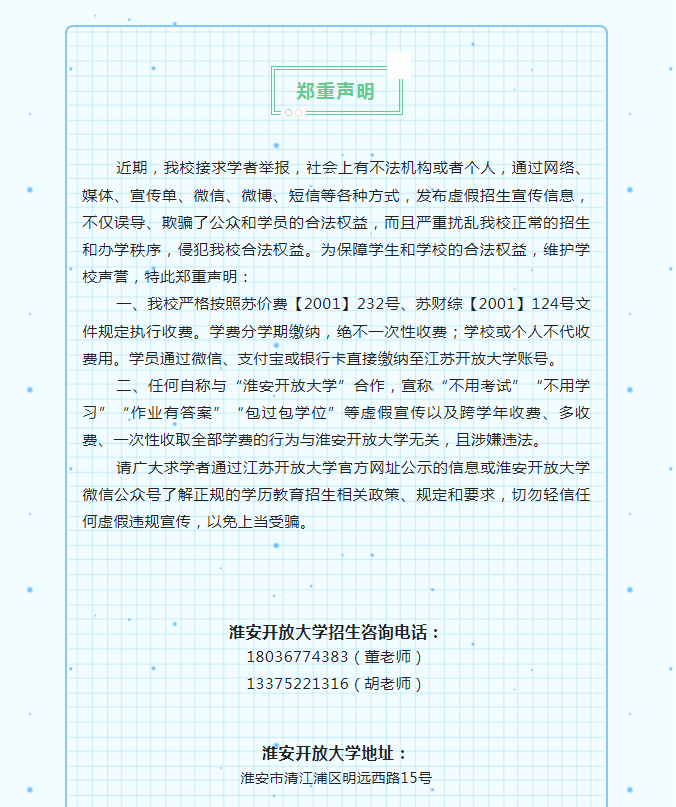 郑重声明

近期，我校接求学者举报，社会上有不法机构或者个人，通过网络、媒体、宣传单、微信、微博、短信等各种方式，发布虚假招生宣传信息，不仅误导、欺骗了公众和学员的合法权益，而且严重扰乱我校正常的招生和办学秩序，侵犯我校合法权益。为保障学生和学校的合法权益，维护学校声誉，特此郑重声明：

一、我校严格按照苏价费【2001】232号、苏财综【2001】124号文件规定执行收费。学费分学期缴纳，绝不一次性收费；学校或个人不代收费用。学员通过微信、支付宝或银行卡直接缴纳至江苏开放大学账号。

二、任何自称与“淮安开放大学”合作，宣称“不用考试”“不用学习”“作业有答案”“包过包学位”等虚假宣传以及跨学年收费、多收费、一次性收取全部学费的行为与淮安开放大学无关，且涉嫌违法。

请广大求学者通过江苏开放大学官方网址公示的信息或淮安开放大学微信公众号了解正规的学历教育招生相关政策、规定和要求，切勿轻信任何虚假违规宣传，以免上当受骗。

淮安开放大学招生咨询电话：
18036774383（董老师）
13375221316（胡老师）

淮安开放大学地址：
淮安市清江浦区明远西路15号